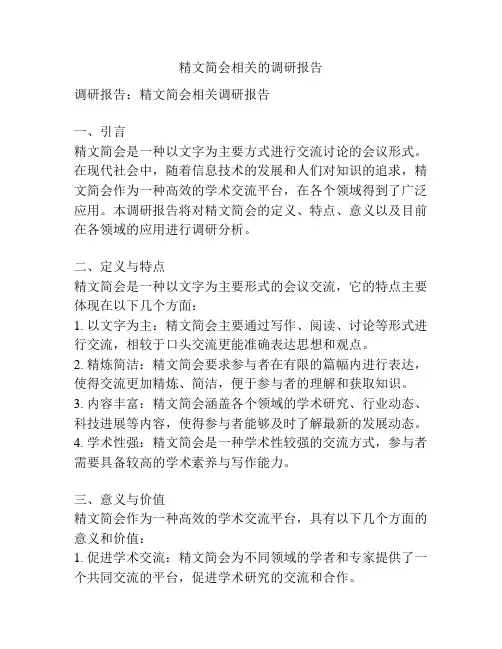 精文简会相关的调研报告

调研报告：精文简会相关调研报告

一、引言
精文简会是一种以文字为主要方式进行交流讨论的会议形式。在现代社会中，随着信息技术的发展和人们对知识的追求，精文简会作为一种高效的学术交流平台，在各个领域得到了广泛应用。本调研报告将对精文简会的定义、特点、意义以及目前在各领域的应用进行调研分析。

二、定义与特点
精文简会是一种以文字为主要形式的会议交流，它的特点主要体现在以下几个方面：
1. 以文字为主：精文简会主要通过写作、阅读、讨论等形式进行交流，相较于口头交流更能准确表达思想和观点。
2. 精炼简洁：精文简会要求参与者在有限的篇幅内进行表达，使得交流更加精炼、简洁，便于参与者的理解和获取知识。
3. 内容丰富：精文简会涵盖各个领域的学术研究、行业动态、科技进展等内容，使得参与者能够及时了解最新的发展动态。
4. 学术性强：精文简会是一种学术性较强的交流方式，参与者需要具备较高的学术素养与写作能力。

三、意义与价值
精文简会作为一种高效的学术交流平台，具有以下几个方面的意义和价值：
1. 促进学术交流：精文简会为不同领域的学者和专家提供了一个共同交流的平台，促进学术研究的交流和合作。